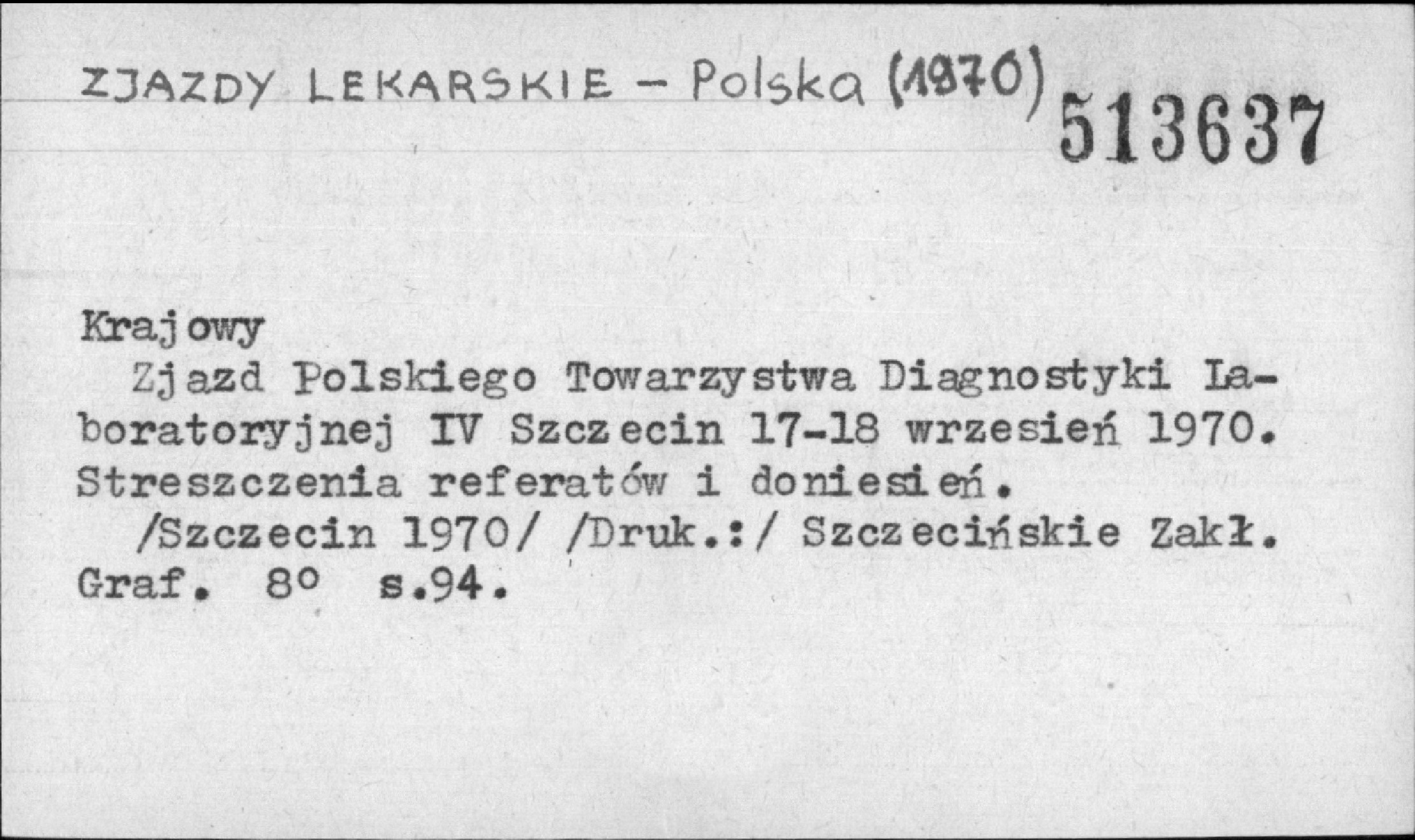 ZJAZDY LEKARSKIE - Polska (1970)

513637

Krajowy

Zjazd Polskiego Towarzystwa Diagnostyki Laboratoryjnej IV Szczecin 17-18 wrzesień 1970. Streszczenia referatów i doniesień.

/Szczecin 1970/ /Druk.:/ Szczecińskie Zakł. Graf. 8° s.94.